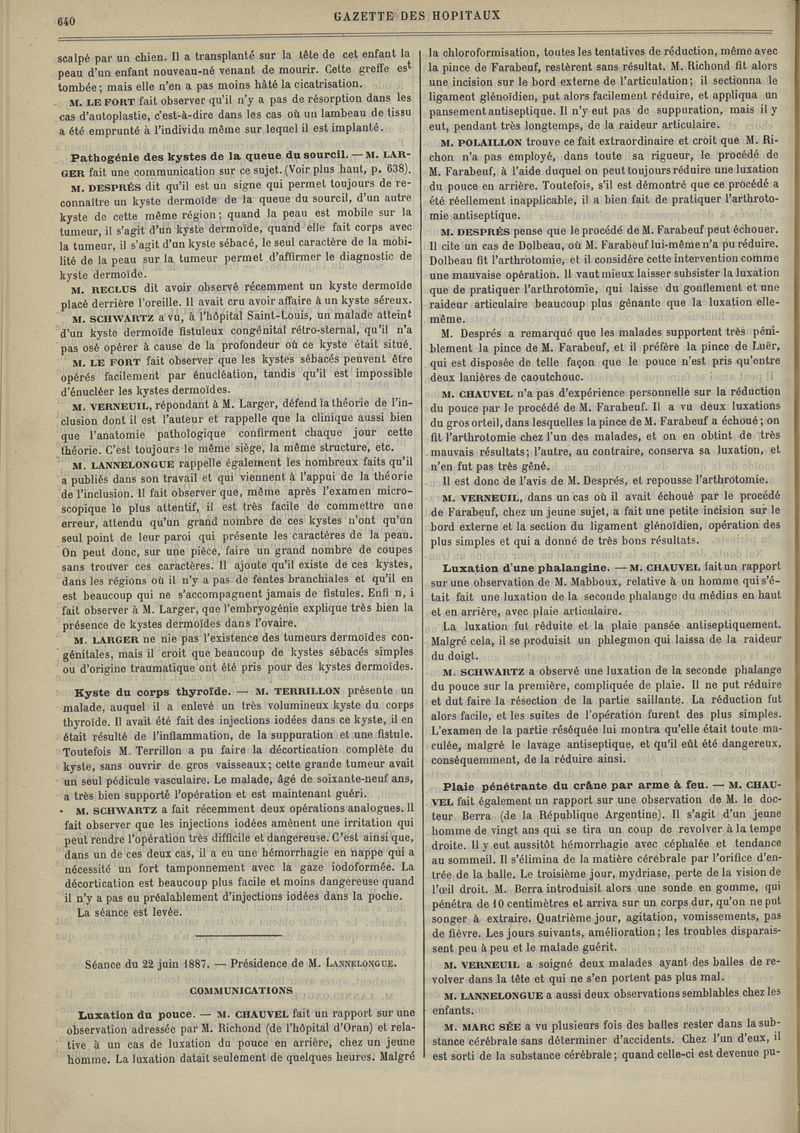 640

GAZETTE DES HOPITAUX

scalpé par un chien. Il a transplanté sur la tête de cet enfant la peau d'un enfant nouveau-né venant de mourir. Cette greffe est tombée ; mais elle n'en a pas moins hâté la cicatrisation.

M. LE FORT fait observer qu'il n'y a pas de résorption dans les cas d'autoplastie, c'est-à-dire dans les cas où un lambeau de tissu a été emprunté à l'individu même sur lequel il est implanté.

Pathogénie des kystes de la queue du sourcil. — M. LARGER fait une communication sur ce sujet. (Voir plus haut, p. 638).

M. DESPRÉS dit qu'il est un signe qui permet toujours de reconnaître un kyste dermoïde de la queue du sourcil, d'un autre kyste de cette même région ; quand la peau est mobile sur la tumeur, il s'agit d'un kyste dermoïde, quand elle fait corps avec la tumeur, il s'agit d'un kyste sébacé, le seul caractère de la mobilité de la peau sur la tumeur permet d'affirmer le diagnostic de kyste dermoïde.

M. RECLUS dit avoir observé récemment un kyste dermoïde placé derrière l'oreille. Il avait cru avoir affaire à un kyste séreux.

M. SCHWARTZ a vu, à l'hôpital Saint-Louis, un malade atteint d'un kyste dermoïde fistuleux congénital rétro-sternal, qu'il n'a pas osé opérer à cause de la profondeur où ce kyste était situé.

M. LE FORT fait observer que les kystes sébacés peuvent être opérés facilement par énucléation, tandis qu'il est impossible d'énucléer les kystes dermoïdes.

M. VERNEUIL, répondant à M. Larger, défend la théorie de l'inclusion dont il est l'auteur et rappelle que la clinique aussi bien que l'anatomie pathologique confirment chaque jour cette théorie. C'est toujours le même siège, la même structure, etc.

M. LANNELONGUE rappelle également les nombreux faits qu'il a publiés dans son travail et qui viennent à l'appui de la théorie de l'inclusion. Il fait observer que, même après l'examen microscopique le plus attentif, il est très facile de commettre une erreur, attendu qu'un grand nombre de ces kystes n'ont qu'un seul point de leur paroi qui présente les caractères de la peau. On peut donc, sur une pièce, faire un grand nombre de coupes sans trouver ces caractères. Il ajoute qu'il existe de ces kystes, dans les régions où il n'y a pas de fentes branchiales et qu'il en est beaucoup qui ne s'accompagnent jamais de fistules. Enfi n, i fait observer à M. Larger, que l'embryogénie explique très bien la présence de kystes dermoïdes dans l'ovaire.

M. LARGER ne nie pas l'existence des tumeurs dermoïdes congénitales, mais il croit que beaucoup de kystes sébacés simples ou d'origine traumatique ont été pris pour des kystes dermoïdes.

Kyste du corps thyroïde. — M. TERRILLON présente un malade, auquel il a enlevé un très volumineux kyste du corps thyroïde. Il avait été fait des injections iodées dans ce kyste, il en était résulté de l'inflammation, de la suppuration et une fistule. Toutefois M. Terrillon a pu faire la décortication complète du kyste, sans ouvrir de gros vaisseaux ; cette grande tumeur avait un seul pédicule vasculaire. Le malade, âgé de soixante-neuf ans, a très bien supporté l'opération et est maintenant guéri.

M. SCHWARTZ a fait récemment deux opérations analogues. Il fait observer que les injections iodées amènent une irritation qui peut rendre l'opération très difficile et dangereuse. C'est ainsi que, dans un de ces deux cas, il a eu une hémorrhagie en nappe qui a nécessité un fort tamponnement avec la gaze iodoformée. La décortication est beaucoup plus facile et moins dangereuse quand il n'y a pas eu préalablement d'injections iodées dans la poche.

La séance est levée.

Séance du 22 juin 1887. — Présidence de M. LANNELONGUE.

COMMUNICATIONS

Luxation du pouce. — M. CHAUVEL fait un rapport sur une observation adressée par M. Richond (de l'hôpital d'Oran) et relative à un cas de luxation du pouce en arrière, chez un jeune homme. La luxation datait seulement de quelques heures. Malgré la chloroformisation, toutes les tentatives de réduction, même avec la pince de Farabeuf, restèrent sans résultat. M. Richond fit alors une incision sur le bord externe de l'articulation ; il sectionna le ligament glénoïdien, put alors facilement réduire, et appliqua un pansement antiseptique. Il n'y eut pas de suppuration, mais il y eut, pendant très longtemps, de la raideur articulaire.

M. POLAILLON trouve ce fait extraordinaire et croit que M. Richon n'a pas employé, dans toute sa rigueur, le procédé de M. Farabeuf, à l'aide duquel on peut toujours réduire une luxation du pouce en arrière. Toutefois, s'il est démontré que ce procédé a été réellement inapplicable, il a bien fait de pratiquer l'arthrotomie antiseptique.

M. DESPRÉS pense que le procédé de M. Farabeuf peut échouer. Il cite un cas de Dolbeau, où M. Farabeuf lui-même n'a pu réduire. Dolbeau fit l'arthrotomie, et il considère cette intervention comme une mauvaise opération. Il vaut mieux laisser subsister la luxation que de pratiquer l'arthrotomie, qui laisse du gonflement et une raideur articulaire beaucoup plus gênante que la luxation elle-même.

M. Després a remarqué que les malades supportent très péniblement la pince de M. Farabeuf, et il préfère la pince de Luër, qui est disposée de telle façon que le pouce n'est pris qu'entre deux lanières de caoutchouc.

M. CHAUVEL n'a pas d'expérience personnelle sur la réduction du pouce par le procédé de M. Farabeuf. Il a vu deux luxations du gros orteil, dans lesquelles la pince de M. Farabeuf a échoué ; on fit l'arthrotomie chez l'un des malades, et on en obtint de très mauvais résultats ; l'autre, au contraire, conserva sa luxation, et n'en fut pas très gêné.

Il est donc de l'avis de M. Després, et repousse l'arthrotomie.

M. VERNEUIL, dans un cas où il avait échoué par le procédé de Farabeuf, chez un jeune sujet, a fait une petite incision sur le bord externe et la section du ligament glénoïdien, opération des plus simples et qui a donné de très bons résultats.

Luxation d'une phalangine. — M. CHAUVEL fait un rapport sur une observation de M. Mabboux, relative à un homme qui s'était fait une luxation de la seconde phalange du médius en haut et en arrière, avec plaie articulaire.

La luxation fut réduite et la plaie pansée antiseptiquement. Malgré cela, il se produisit un phlegmon qui laissa de la raideur du doigt.

M. SCHWARTZ a observé une luxation de la seconde phalange du pouce sur la première, compliquée de plaie. Il ne put réduire et dut faire la résection de la partie saillante. La réduction fut alors facile, et les suites de l'opération furent des plus simples. L'examen de la partie réséquée lui montra qu'elle était toute maculée, malgré le lavage antiseptique, et qu'il eût été dangereux, conséquemment, de la réduire ainsi.

Plaie pénétrante du crâne par arme à feu. — M. CHAUVEL fait également un rapport sur une observation de M. le docteur Berra (de la République Argentine). Il s'agit d'un jeune homme de vingt ans qui se tira un coup de revolver à la tempe droite. Il y eut aussitôt hémorrhagie avec céphalée et tendance au sommeil. Il s'élimina de la matière cérébrale par l'orifice d'entrée de la balle. Le troisième jour, mydriase, perte de la vision de l'œil droit. M. Berra introduisit alors une sonde en gomme, qui pénétra de 10 centimètres et arriva sur un corps dur, qu'on ne put songer à extraire. Quatrième jour, agitation, vomissements, pas de fièvre. Les jours suivants, amélioration ; les troubles disparaissent peu à peu et le malade guérit.

M. VERNEUIL a soigné deux malades ayant des balles de revolver dans la tête et qui ne s'en portent pas plus mal.

M. LANNELONGUE a aussi deux observations semblables chez les enfants.

M. MARC SÉE a vu plusieurs fois des balles rester dans la substance cérébrale sans déterminer d'accidents. Chez l'un d'eux, il est sorti de la substance cérébrale ; quand celle-ci est devenue pu-